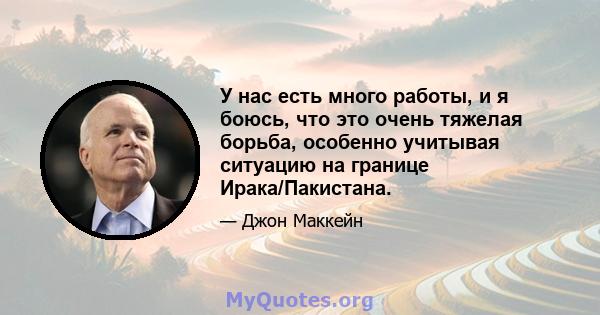 У нас есть много работы, и я боюсь, что это очень тяжелая борьба, особенно учитывая ситуацию на границе Ирака/Пакистана.

— Джон Маккейн

MyQuotes.org